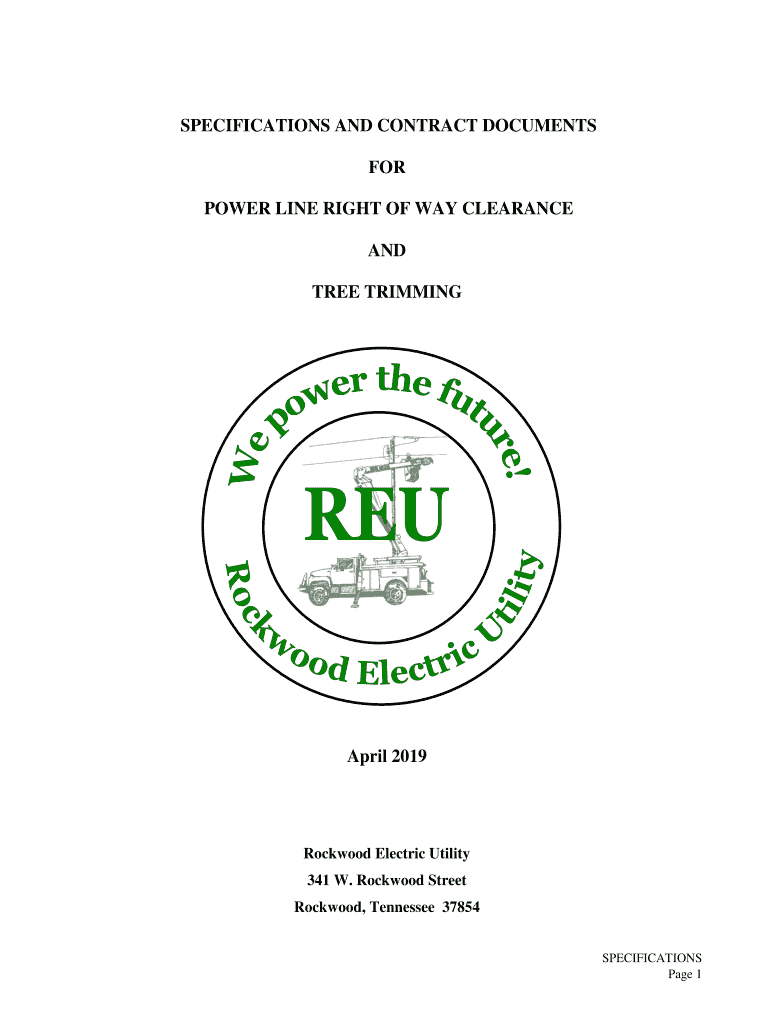 SPECIFICATIONS AND CONTRACT DOCUMENTS

FOR

POWER LINE RIGHT OF WAY CLEARANCE

AND

TREE TRIMMING

We power the future!

REU

Rockwood Electric Utility

April 2019

Rockwood Electric Utility
341 W. Rockwood Street
Rockwood, Tennessee 37854

SPECIFICATIONS
Page 1